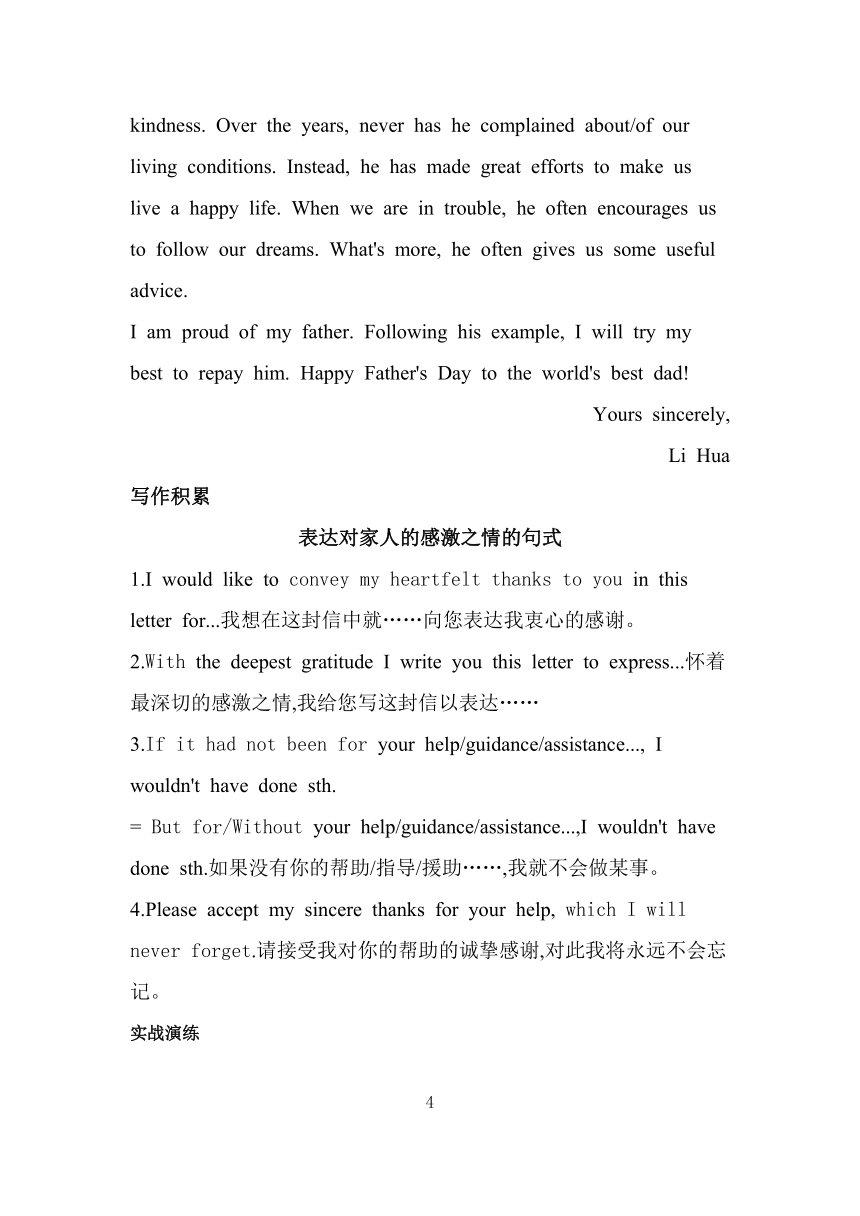 kindness. Over the years, never has he complained about/of our living conditions. Instead, he has made great efforts to make us live a happy life. When we are in trouble, he often encourages us to follow our dreams. What's more, he often gives us some useful advice.

I am proud of my father. Following his example, I will try my best to repay him. Happy Father's Day to the world's best dad!

Yours sincerely,

Li Hua

写作积累

表达对家人的感激之情的句式

1.I would like to convey my heartfelt thanks to you in this letter for...我想在这封信中就……向您表达我衷心的感谢。

2.With the deepest gratitude I write you this letter to express...怀着最深切的感激之情,我给您写这封信以表达……

3.If it had not been for your help/guidance/assistance..., I wouldn't have done sth.

= But for/Without your help/guidance/assistance...,I wouldn't have done sth.如果没有你的帮助/指导/援助……,我就不会做某事。

4.Please accept my sincere thanks for your help, which I will never forget.请接受我对你的帮助的诚挚感谢,对此我将永远不会忘记。

实战演练

4